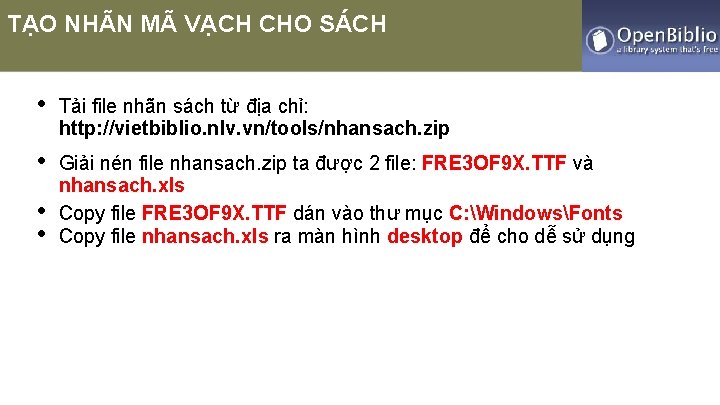 TẠO NHÃN MÃ VẠCH CHO SÁCH

OpenBiblio
a library system that's free

• Tải file nhãn sách từ địa chỉ: http://vietbiblio.nlv.vn/tools/nhansach.zip

• Giải nén file nhansach.zip ta được 2 file: FRE3OF9X.TTF và nhansach.xls

• Copy file FRE3OF9X.TTF dán vào thư mục C:\Windows\Fonts

• Copy file nhansach.xls ra màn hình desktop để cho dễ sử dụng